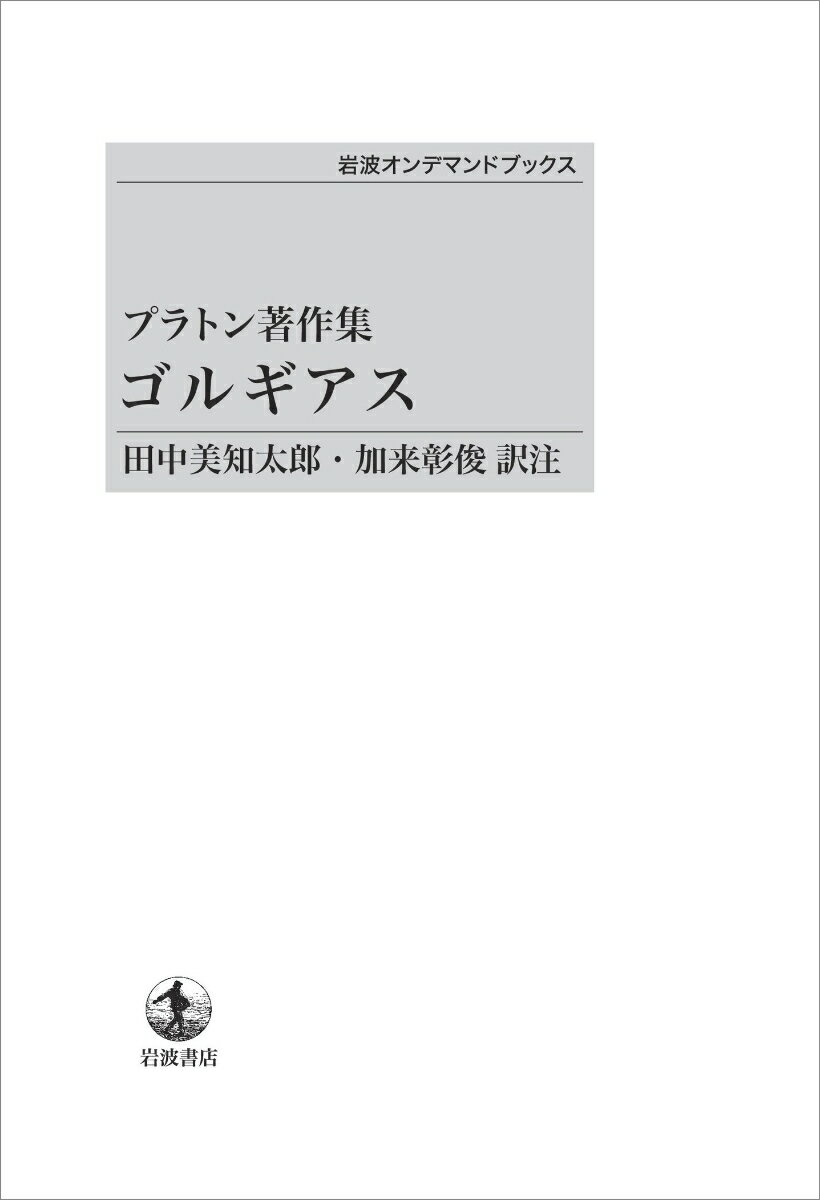 岩波オンデマンドブックス

プラトン著作集
ゴルギアス

田中美知太郎・加来彰俊 訳注

岩波書店